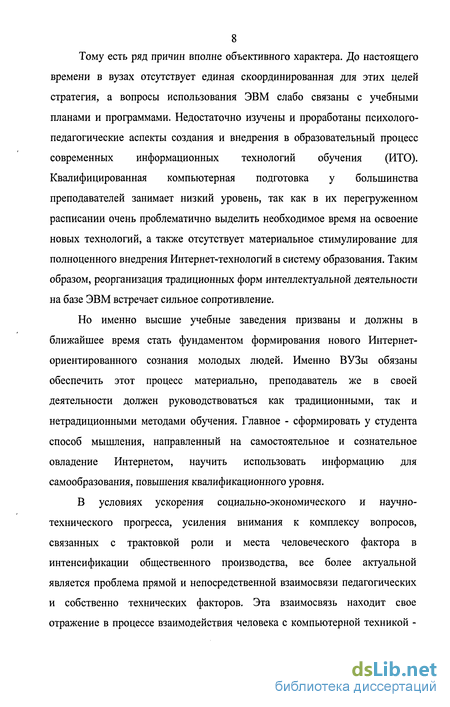 8

Тому есть ряд причин вполне объективного характера. До настоящего времени в вузах отсутствует единая скоординированная для этих целей стратегия, а вопросы использования ЭВМ слабо связаны с учебными планами и программами. Недостаточно изучены и проработаны психолого-педагогические аспекты создания и внедрения в образовательный процесс современных информационных технологий обучения (ИТО). Квалифицированная компьютерная подготовка у большинства преподавателей занимает низкий уровень, так как в их перегруженном расписании очень проблематично выделить необходимое время на освоение новых технологий, а также отсутствует материальное стимулирование для полноценного внедрения Интернет-технологий в систему образования. Таким образом, реорганизация традиционных форм интеллектуальной деятельности на базе ЭВМ встречает сильное сопротивление.

Но именно высшие учебные заведения призваны и должны в ближайшее время стать фундаментом формирования нового Интернет-ориентированного сознания молодых людей. Именно ВУЗы обязаны обеспечить этот процесс материально, преподаватель же в своей деятельности должен руководствоваться как традиционными, так и нетрадиционными методами обучения. Главное - сформировать у студента способ мышления, направленный на самостоятельное и сознательное овладение Интернетом, научить использовать информацию для самообразования, повышения квалификационного уровня.

В условиях ускорения социально-экономического и научно-технического прогресса, усиления внимания к комплексу вопросов, связанных с трактовкой роли и места человеческого фактора в интенсификации общественного производства, все более актуальной является проблема прямой и непосредственной взаимосвязи педагогических и собственно технических факторов. Эта взаимосвязь находит свое отражение в процессе взаимодействия человека с компьютерной техникой -

dsLib.net
библиотека диссертаций